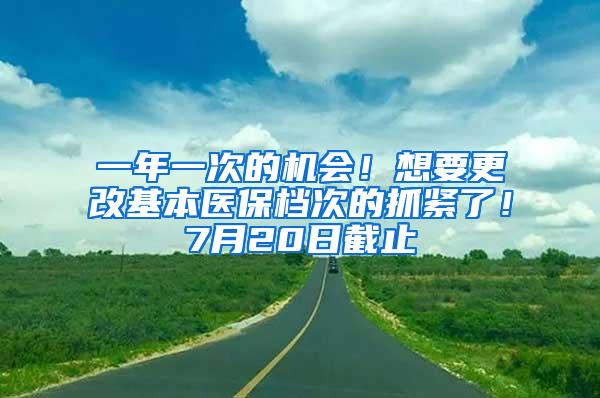 一年一次的机会！想要更改基本医保档次的抓紧了！7月20日截止